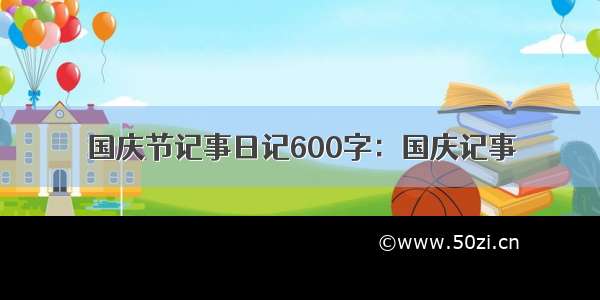 国庆节记事日记600字：国庆记事

©www.50zi.cn